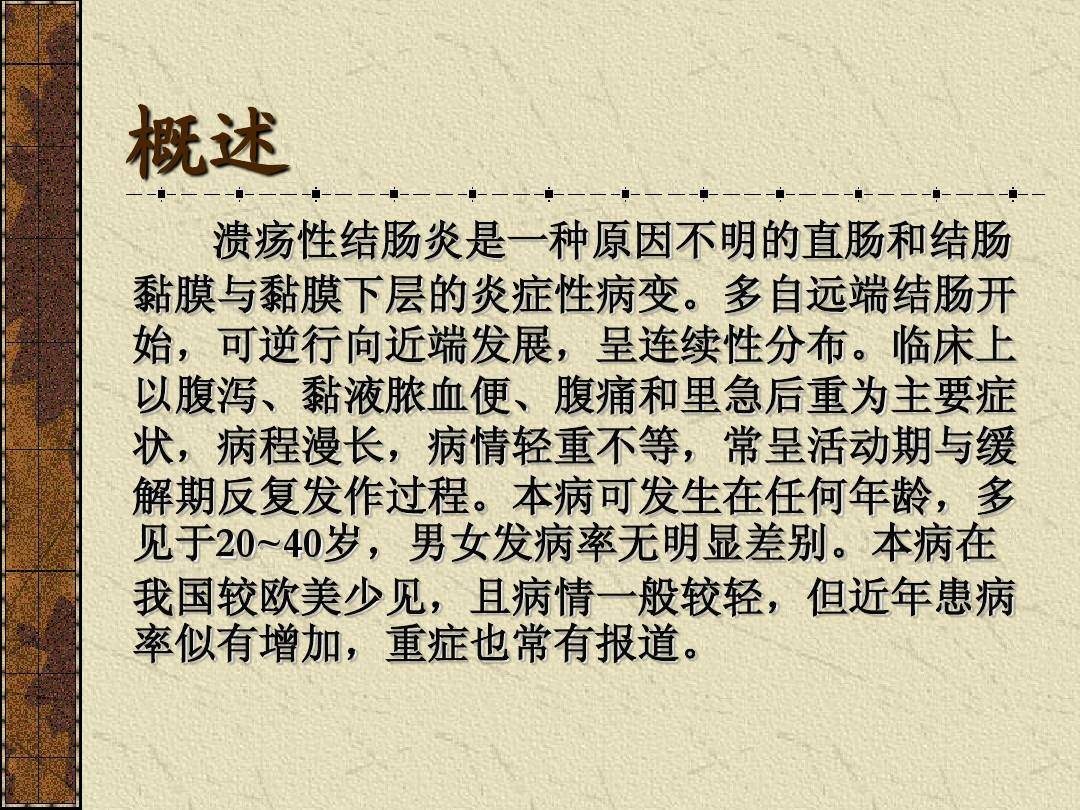 概述

溃疡性结肠炎是一种原因不明的直肠和结肠黏膜与黏膜下层的炎症性病变。多自远端结肠开始，可逆行向近端发展，呈连续性分布。临床上以腹泻、黏液脓血便、腹痛和里急后重为主要症状，病程漫长，病情轻重不等，常呈活动期与缓解期反复发作过程。本病可发生在任何年龄，多见于20~40岁，男女发病率无明显差别。本病在我国较欧美少见，且病情一般较轻，但近年患病率似有增加，重症也常有报道。